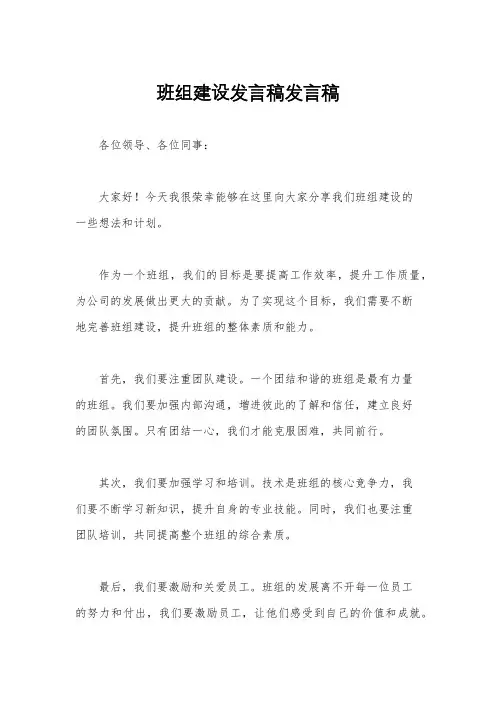 班组建设发言稿发言稿

各位领导、各位同事：

大家好！今天我很荣幸能够在这里向大家分享我们班组建设的一些想法和计划。

作为一个班组，我们的目标是要提高工作效率，提升工作质量，为公司的发展做出更大的贡献。为了实现这个目标，我们需要不断地完善班组建设，提升班组的整体素质和能力。

首先，我们要注重团队建设。一个团结和谐的班组是最有力量的班组。我们要加强内部沟通，增进彼此的了解和信任，建立良好的团队氛围。只有团结一心，我们才能克服困难，共同前行。

其次，我们要加强学习和培训。技术是班组的核心竞争力，我们要不断学习新知识，提升自身的专业技能。同时，我们也要注重团队培训，共同提高整个班组的综合素质。

最后，我们要激励和关爱员工。班组的发展离不开每一位员工的努力和付出，我们要激励员工，让他们感受到自己的价值和成就。